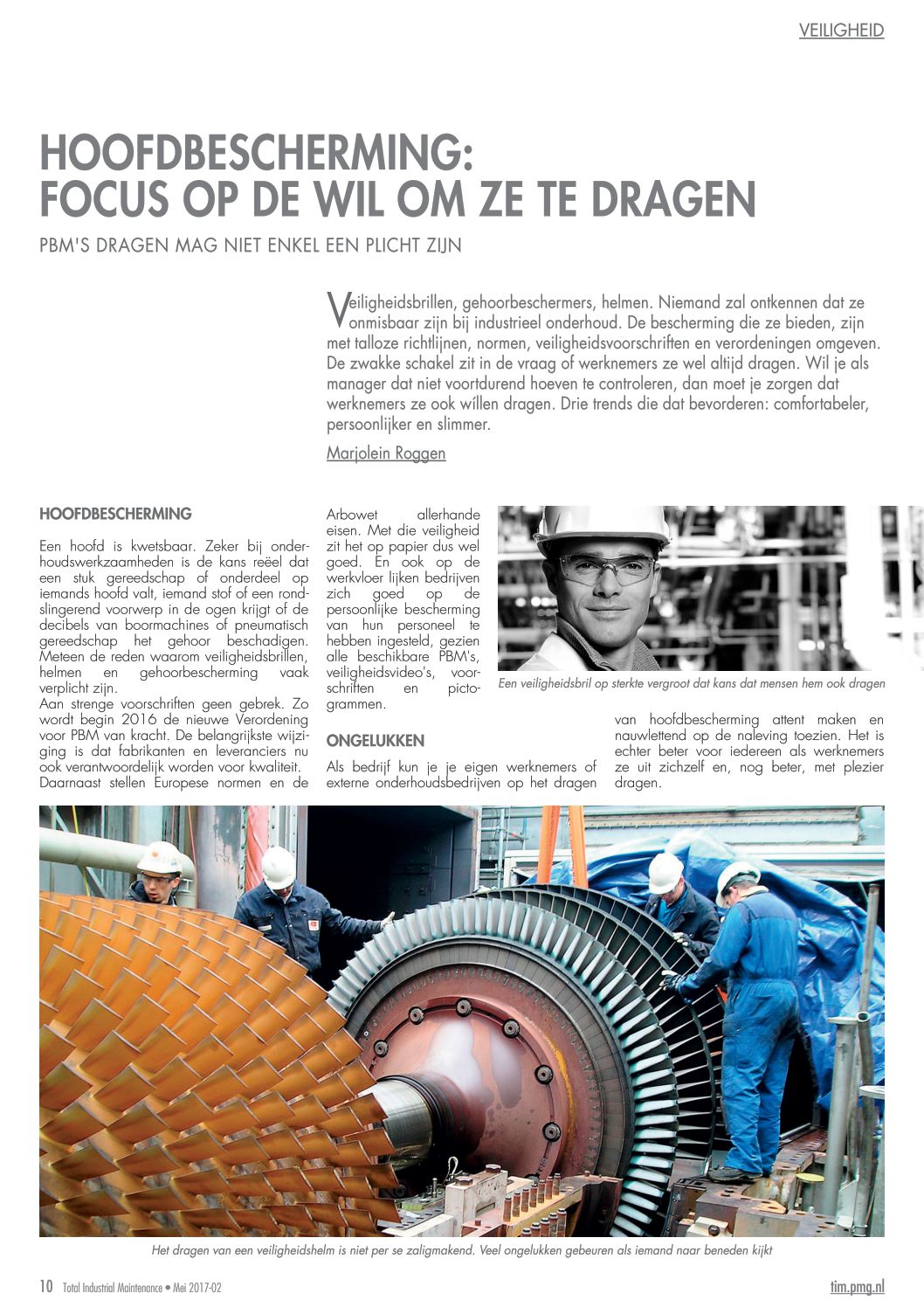 VEILIGHEID

HOOFDBESCHERMING: FOCUS OP DE WIL OM ZE TE DRAGEN

PBM'S DRAGEN MAG NIET ENKEL EEN PLICHT ZIJN

Veiligheidsbrillen, gehoorbeschermers, helmen. Niemand zal ontkennen dat ze onmisbaar zijn bij industrieel onderhoud. De bescherming die ze bieden, zijn met talloze richtlijnen, normen, veiligheidsvoorschriften en verordeningen omgeven. De zwakke schakel zit in de vraag of werknemers ze wel altijd dragen. Wil je als manager dat niet voortdurend hoeven te controleren, dan moet je zorgen dat werknemers ze ook willen dragen. Drie trends die dat bevorderen: comfortabeler, persoonlijker en slimmer.

Marjolein Roggen

HOOFDBESCHERMING

Een hoofd is kwetsbaar. Zeker bij onderhoudswerkzaamheden is de kans reëel dat een stuk gereedschap of onderdeel op iemands hoofd valt, iemand stof of een rondslingerend voorwerp in de ogen krijgt of de decibels van boormachines of pneumatisch gereedschap het gehoor beschadigen. Meteen de reden waarom veiligheidsbrillen, helmen en gehoorbescherming vaak verplicht zijn.
Aan strenge voorschriften geen gebrek. Zo wordt begin 2016 de nieuwe Verordening voor PBM van kracht. De belangrijkste wijziging is dat fabrikanten en leveranciers nu ook verantwoordelijk worden voor kwaliteit. Daarnaast stellen Europese normen en de Arbowet allerhande eisen. Met die veiligheid zit het op papier dus wel goed. En ook op de werkvloer lijken bedrijven zich goed op de persoonlijke bescherming van hun personeel te hebben ingesteld, gezien alle beschikbare PBM's, veiligheidsvideo's, voorschriften en pictogrammen.

ONGELUKKEN

Als bedrijf kun je je eigen werknemers of externe onderhoudsbedrijven op het dragen van hoofdbescherming attent maken en nauwlettend op de naleving toezien. Het is echter beter voor iedereen als werknemers ze uit zichzelf en, nog beter, met plezier dragen.

Een veiligheidsbril op sterkte vergroot dat kans dat mensen hem ook dragen

Het dragen van een veiligheidshelm is niet per se zaligmakend. Veel ongelukken gebeuren als iemand naar beneden kijkt

10 Total Industrial Maintenance • Mei 2017-02

tim.pmg.nl